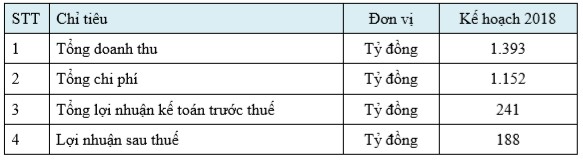 | STT | Chỉ tiêu | Đơn vị | Kế hoạch 2018 |
|---|---|---|---|
| 1 | Tổng doanh thu | Tỷ đồng | 1.393 |
| 2 | Tổng chi phí | Tỷ đồng | 1.152 |
| 3 | Tổng lợi nhuận kế toán trước thuế | Tỷ đồng | 241 |
| 4 | Lợi nhuận sau thuế | Tỷ đồng | 188 |